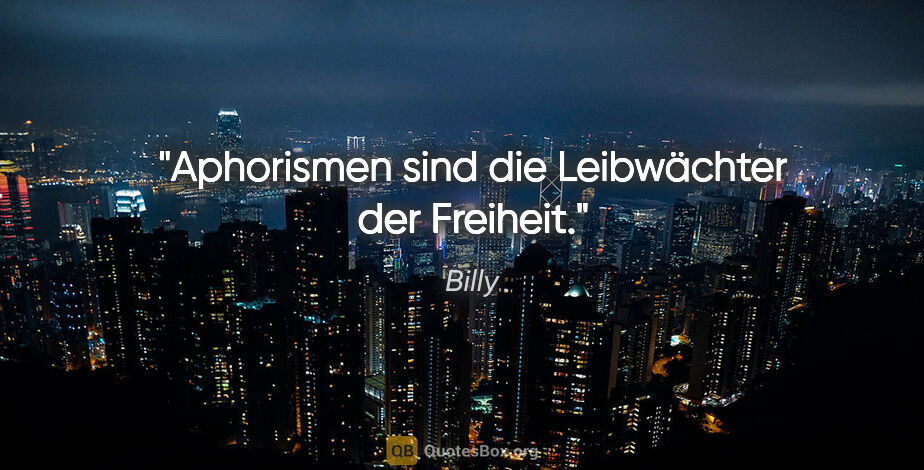 "Aphorismen sind die Leibwächter der Freiheit."

Billy

QB QuotesBox.org